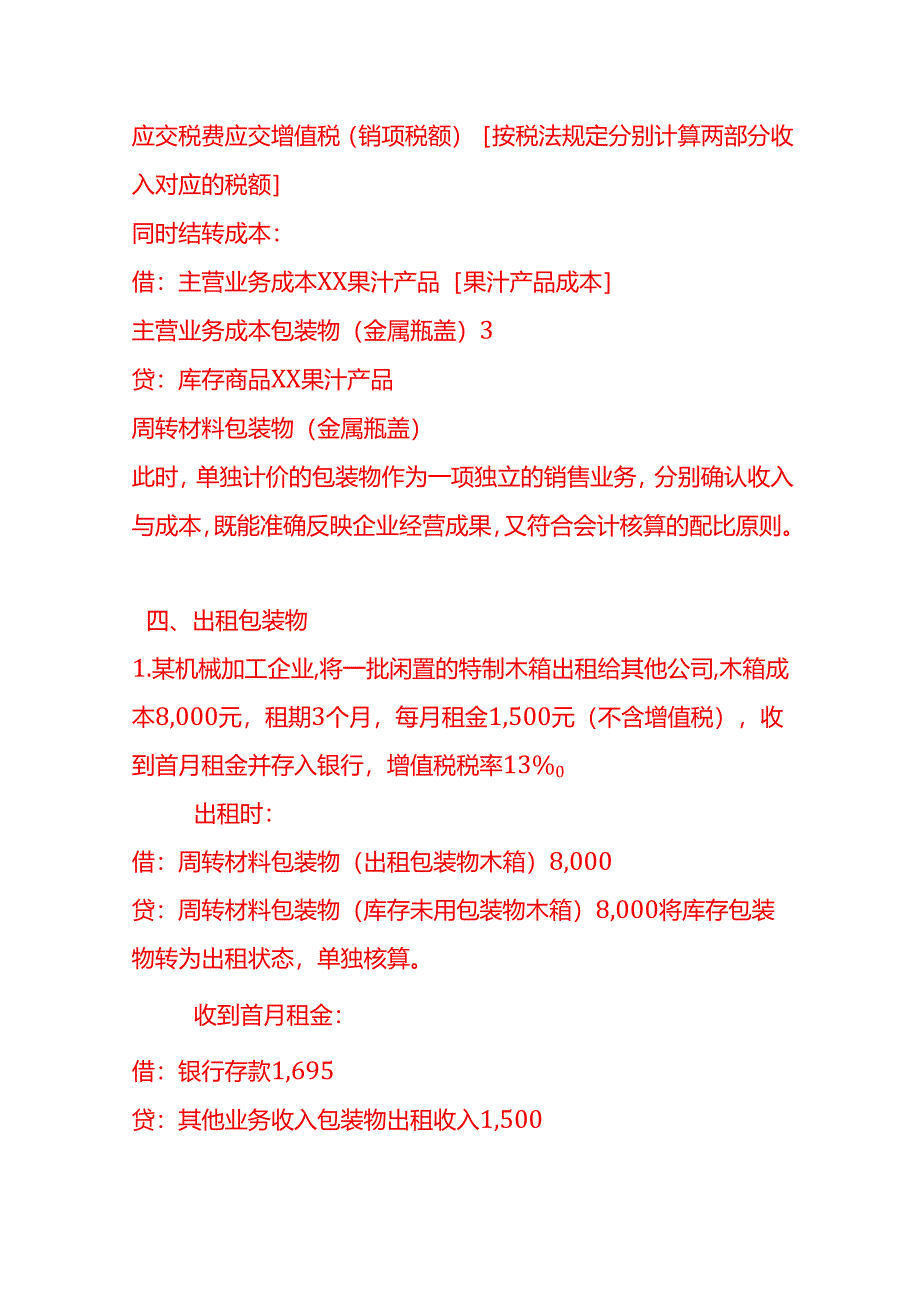 应交税费应交增值税（销项税额）［按税法规定分别计算两部分收入对应的税额］

同时结转成本：

借：主营业务成本XX果汁产品［果汁产品成本］

主营业务成本包装物（金属瓶盖）3

贷：库存商品XX果汁产品

周转材料包装物（金属瓶盖）

此时，单独计价的包装物作为一项独立的销售业务，分别确认收入与成本，既能准确反映企业经营成果，又符合会计核算的配比原则。

四、出租包装物

1.某机械加工企业,将一批闲置的特制木箱出租给其他公司,木箱成本8,000元，租期3个月，每月租金1,500元（不含增值税），收到首月租金并存入银行，增值税税率13%。

出租时：

借：周转材料包装物（出租包装物木箱）8,000

贷：周转材料包装物（库存未用包装物木箱）8,000将库存包装物转为出租状态，单独核算。

收到首月租金：

借：银行存款1,695

贷：其他业务收入包装物出租收入1,500